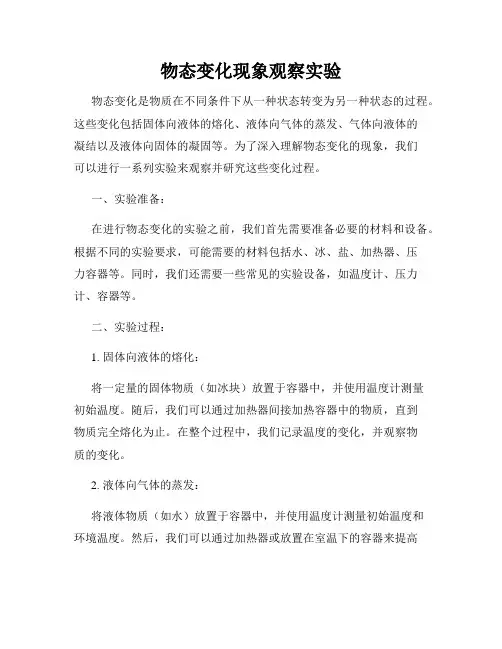 物态变化现象观察实验

物态变化是物质在不同条件下从一种状态转变为另一种状态的过程。这些变化包括固体向液体的熔化、液体向气体的蒸发、气体向液体的凝结以及液体向固体的凝固等。为了深入理解物态变化的现象，我们可以进行一系列实验来观察并研究这些变化过程。

一、实验准备：

在进行物态变化的实验之前，我们首先需要准备必要的材料和设备。根据不同的实验要求，可能需要的材料包括水、冰、盐、加热器、压力容器等。同时，我们还需要一些常见的实验设备，如温度计、压力计、容器等。

二、实验过程：

1. 固体向液体的熔化：

将一定量的固体物质（如冰块）放置于容器中，并使用温度计测量初始温度。随后，我们可以通过加热器间接加热容器中的物质，直到物质完全熔化为止。在整个过程中，我们记录温度的变化，并观察物质的变化。

2. 液体向气体的蒸发：

将液体物质（如水）放置于容器中，并使用温度计测量初始温度和环境温度。然后，我们可以通过加热器或放置在室温下的容器来提高